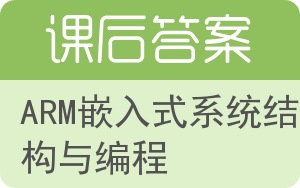 课后答案

ARM嵌入式系统结构与编程